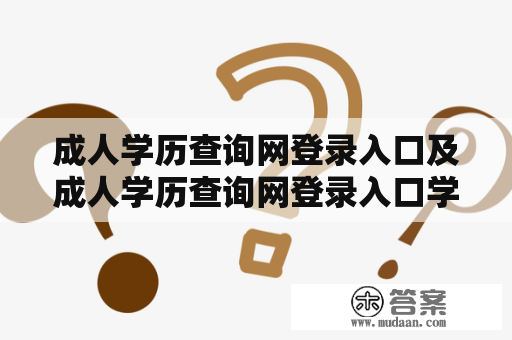 成人学历查询网登录入口及成人学历查询网登录入口学

木 答案
www.mudaan.com